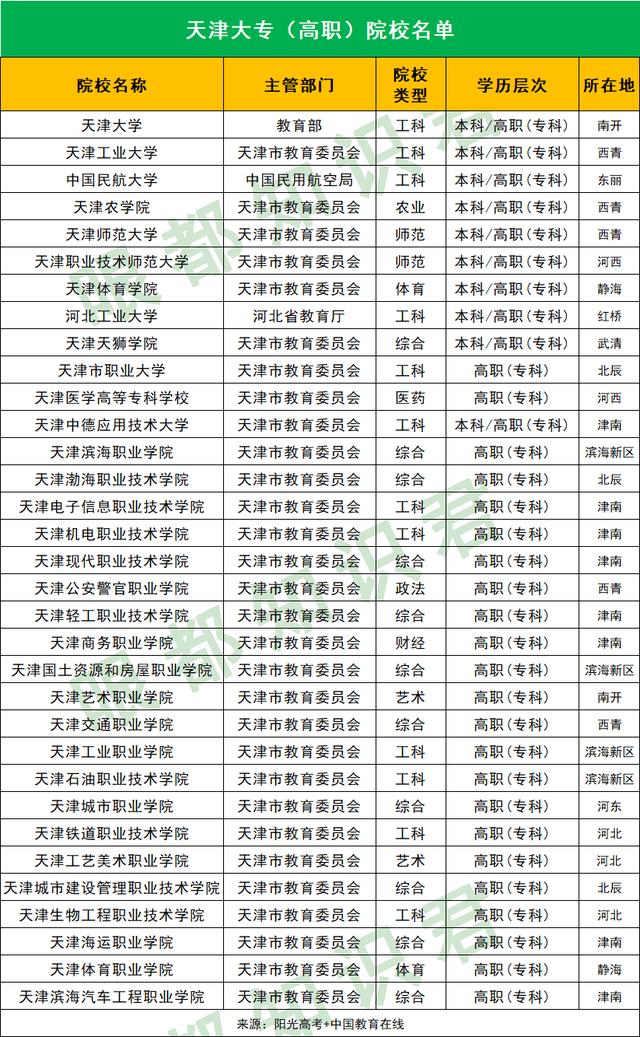 天津大专（高职）院校名单

| 院校名称 | 主管部门 | 院校类型 | 学历层次 | 所在地 |
|---|---|---|---|---|
| 天津大学 | 教育部 | 工科 | 本科/高职（专科） | 南开 |
| 天津工业大学 | 天津市教育委员会 | 工科 | 本科/高职（专科） | 西青 |
| 中国民航大学 | 中国民用航空局 | 工科 | 本科/高职（专科） | 东丽 |
| 天津农学院 | 天津市教育委员会 | 农业 | 本科/高职（专科） | 西青 |
| 天津师范大学 | 天津市教育委员会 | 师范 | 本科/高职（专科） | 西青 |
| 天津职业技术师范大学 | 天津市教育委员会 | 师范 | 本科/高职（专科） | 河西 |
| 天津体育学院 | 天津市教育委员会 | 体育 | 本科/高职（专科） | 静海 |
| 河北工业大学 | 河北省教育厅 | 工科 | 本科/高职（专科） | 红桥 |
| 天津天狮学院 | 天津市教育委员会 | 综合 | 本科/高职（专科） | 武清 |
| 天津市职业大学 | 天津市教育委员会 | 工科 | 高职（专科） | 北辰 |
| 天津医学高等专科学校 | 天津市教育委员会 | 医药 | 高职（专科） | 河西 |
| 天津中德应用技术大学 | 天津市教育委员会 | 工科 | 本科/高职（专科） | 津南 |
| 天津滨海职业学院 | 天津市教育委员会 | 综合 | 高职（专科） | 滨海新区 |
| 天津渤海职业技术学院 | 天津市教育委员会 | 综合 | 高职（专科） | 北辰 |
| 天津电子信息职业技术学院 | 天津市教育委员会 | 工科 | 高职（专科） | 津南 |
| 天津机电职业技术学院 | 天津市教育委员会 | 工科 | 高职（专科） | 津南 |
| 天津现代职业技术学院 | 天津市教育委员会 | 综合 | 高职（专科） | 津南 |
| 天津公安警官职业学院 | 天津市教育委员会 | 政法 | 高职（专科） | 西青 |
| 天津轻工职业技术学院 | 天津市教育委员会 | 综合 | 高职（专科） | 津南 |
| 天津商务职业学院 | 天津市教育委员会 | 财经 | 高职（专科） | 津南 |
| 天津国土资源和房屋职业学院 | 天津市教育委员会 | 综合 | 高职（专科） | 滨海新区 |
| 天津艺术职业学院 | 天津市教育委员会 | 艺术 | 高职（专科） | 南开 |
| 天津交通职业学院 | 天津市教育委员会 | 综合 | 高职（专科） | 西青 |
| 天津工业职业学院 | 天津市教育委员会 | 工科 | 高职（专科） | 滨海新区 |
| 天津石油职业技术学院 | 天津市教育委员会 | 工科 | 高职（专科） | 滨海新区 |
| 天津城市职业学院 | 天津市教育委员会 | 综合 | 高职（专科） | 河东 |
| 天津铁道职业技术学院 | 天津市教育委员会 | 工科 | 高职（专科） | 河北 |
| 天津工艺美术职业学院 | 天津市教育委员会 | 艺术 | 高职（专科） | 河北 |
| 天津城市建设管理职业技术学院 | 天津市教育委员会 | 综合 | 高职（专科） | 北辰 |
| 天津生物工程职业技术学院 | 天津市教育委员会 | 工科 | 高职（专科） | 河北 |
| 天津海运职业学院 | 天津市教育委员会 | 综合 | 高职（专科） | 津南 |
| 天津体育职业学院 | 天津市教育委员会 | 体育 | 高职（专科） | 静海 |
| 天津滨海汽车工程职业学院 | 天津市教育委员会 | 综合 | 高职（专科） | 津南 |

来源：阳光高考+中国教育在线